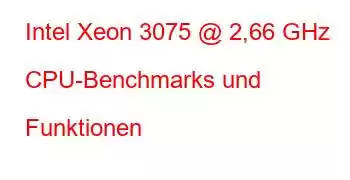 Intel Xeon 3075 @ 2,66 GHz CPU-Benchmarks und Funktionen